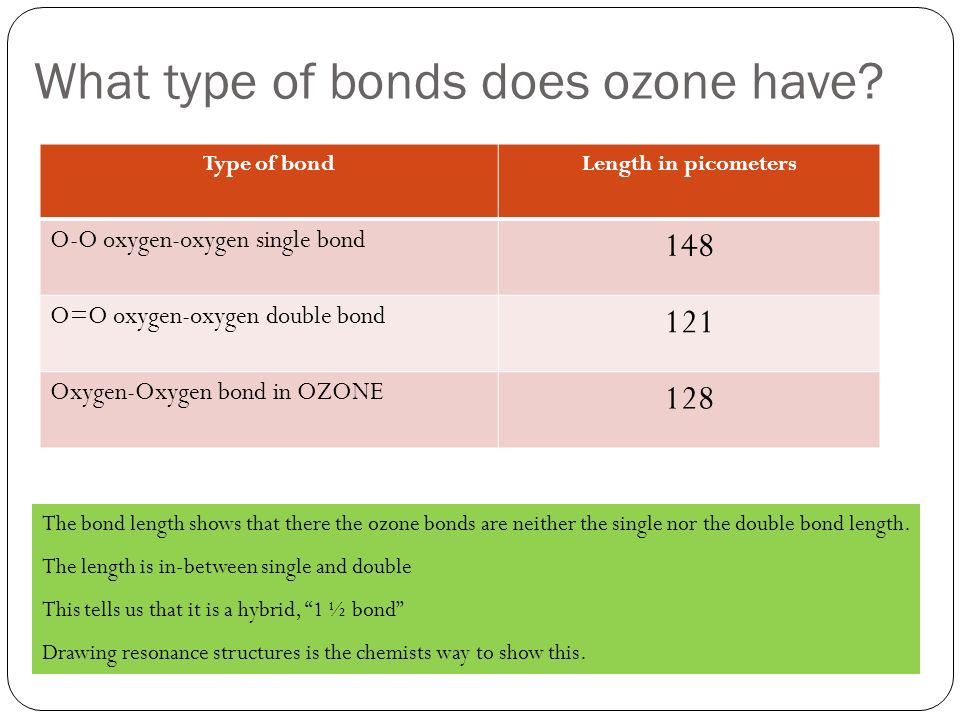 What type of bonds does ozone have?

| Type of bond | Length in picometers |
|---|---|
| O-O oxygen-oxygen single bond | 148 |
| O=O oxygen-oxygen double bond | 121 |
| Oxygen-Oxygen bond in OZONE | 128 |

The bond length shows that there the ozone bonds are neither the single nor the double bond length.

The length is in-between single and double

This tells us that it is a hybrid, “1 ½ bond”

Drawing resonance structures is the chemists way to show this.